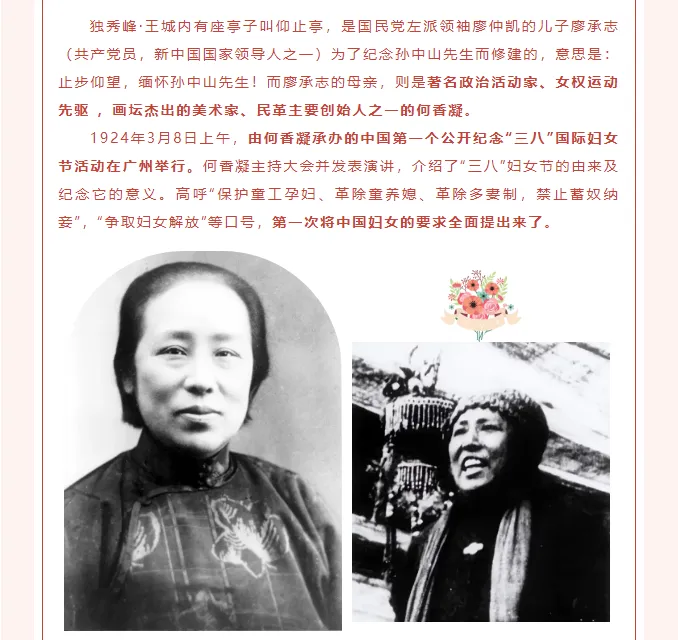 独秀峰·王城内有座亭子叫仰止亭，是国民党左派领袖廖仲凯的儿子廖承志（共产党员，新中国国家领导人之一）为了纪念孙中山先生而修建的，意思是：止步仰望，缅怀孙中山先生！而廖承志的母亲，则是著名政治活动家、女权运动先驱，画坛杰出的美术家、民革主要创始人之一的何香凝。

1924年3月8日上午，由何香凝承办的中国第一个公开纪念“三八”国际妇女节活动在广州举行。何香凝主持大会并发表演讲，介绍了“三八”妇女节的由来及纪念它的意义。高呼“保护童工孕妇、革除童养媳、革除多妻制，禁止蓄奴纳妾”，“争取妇女解放”等口号，第一次将中国妇女的要求全面提出来了。